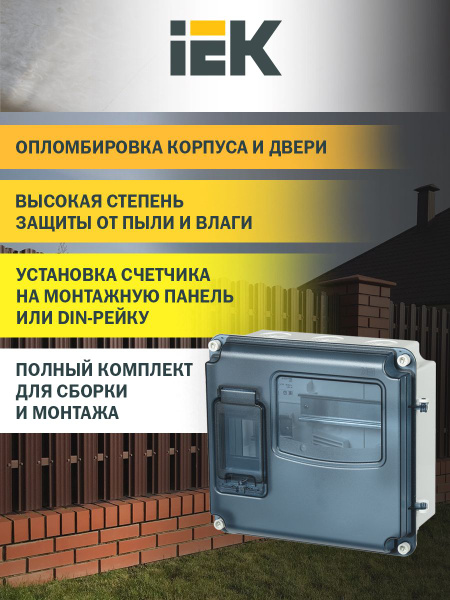 IEK

ОПЛОМБИРОВКА КОРПУСА И ДВЕРИ

ВЫСОКАЯ СТЕПЕНЬ ЗАЩИТЫ ОТ ПЫЛИ И ВЛАГИ

УСТАНОВКА СЧЕТЧИКА НА МОНТАЖНУЮ ПАНЕЛЬ ИЛИ DIN-РЕЙКУ

ПОЛНЫЙ КОМПЛЕКТ ДЛЯ СБОРКИ И МОНТАЖА